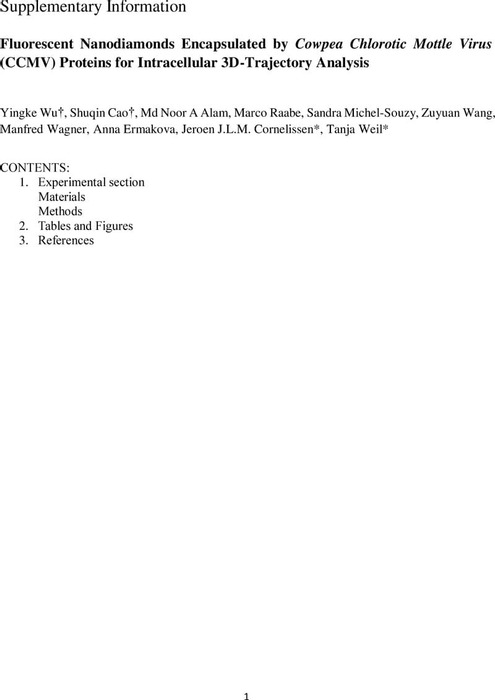 Supplementary Information

Fluorescent Nanodiamonds Encapsulated by Cowpea Chlorotic Mottle Virus (CCMV) Proteins for Intracellular 3D-Trajectory Analysis

Yingke Wu†, Shuqin Cao†, Md Noor A Alam, Marco Raabe, Sandra Michel-Souzy, Zuyuan Wang, Manfred Wagner, Anna Ermakova, Jeroen J.L.M. Cornelissen*, Tanja Weil*

CONTENTS:
1. Experimental section
Materials
Methods
2. Tables and Figures
3. References

1